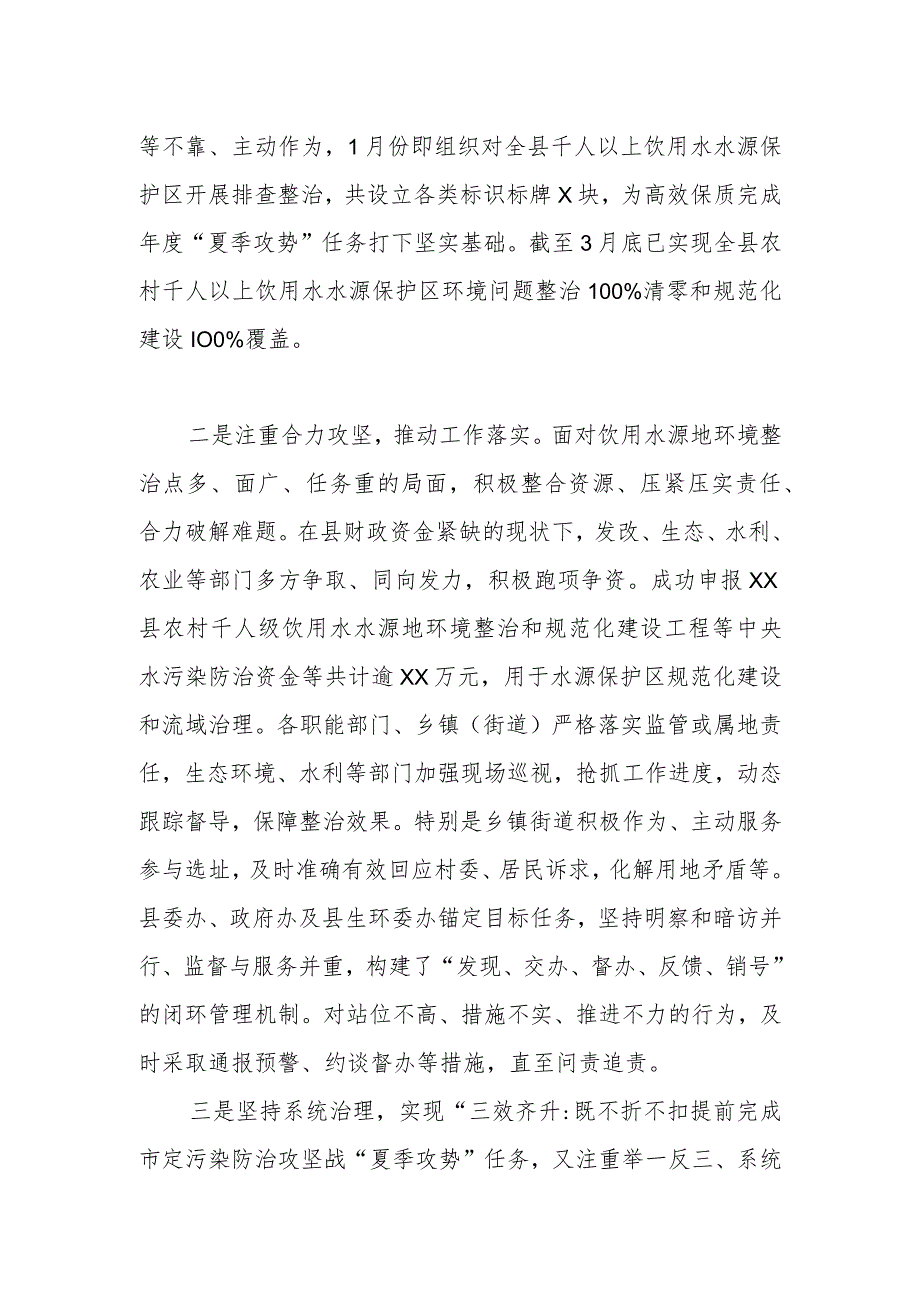 等不靠、主动作为，1月份即组织对全县千人以上饮用水水源保护区开展排查整治，共设立各类标识标牌X块，为高效保质完成年度“夏季攻势”任务打下坚实基础。截至3月底已实现全县农村千人以上饮用水水源保护区环境问题整治100%清零和规范化建设IO0%覆盖。

二是注重合力攻坚，推动工作落实。面对饮用水源地环境整治点多、面广、任务重的局面，积极整合资源、压紧压实责任、合力破解难题。在县财政资金紧缺的现状下，发改、生态、水利、农业等部门多方争取、同向发力，积极跑项争资。成功申报XX县农村千人级饮用水水源地环境整治和规范化建设工程等中央水污染防治资金等共计逾XX万元，用于水源保护区规范化建设和流域治理。各职能部门、乡镇（街道）严格落实监管或属地责任，生态环境、水利等部门加强现场巡视，抢抓工作进度，动态跟踪督导，保障整治效果。特别是乡镇街道积极作为、主动服务参与选址，及时准确有效回应村委、居民诉求，化解用地矛盾等。县委办、政府办及县生环委办锚定目标任务，坚持明察和暗访并行、监督与服务并重，构建了“发现、交办、督办、反馈、销号”的闭环管理机制。对站位不高、措施不实、推进不力的行为，及时采取通报预警、约谈督办等措施，直至问责追责。

三是坚持系统治理，实现“三效齐升:既不折不扣提前完成市定污染防治攻坚战“夏季攻势”任务，又注重举一反三、系统